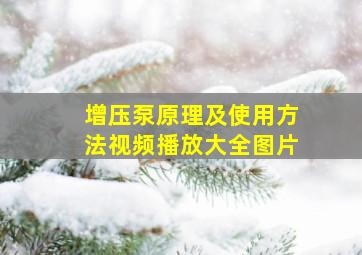 增压泵原理及使用方法视频播放大全图片